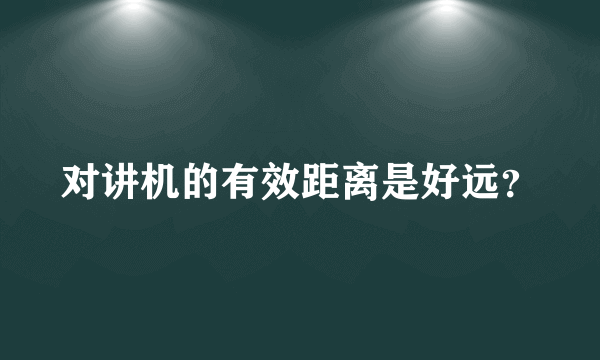 对讲机的有效距离是好远？